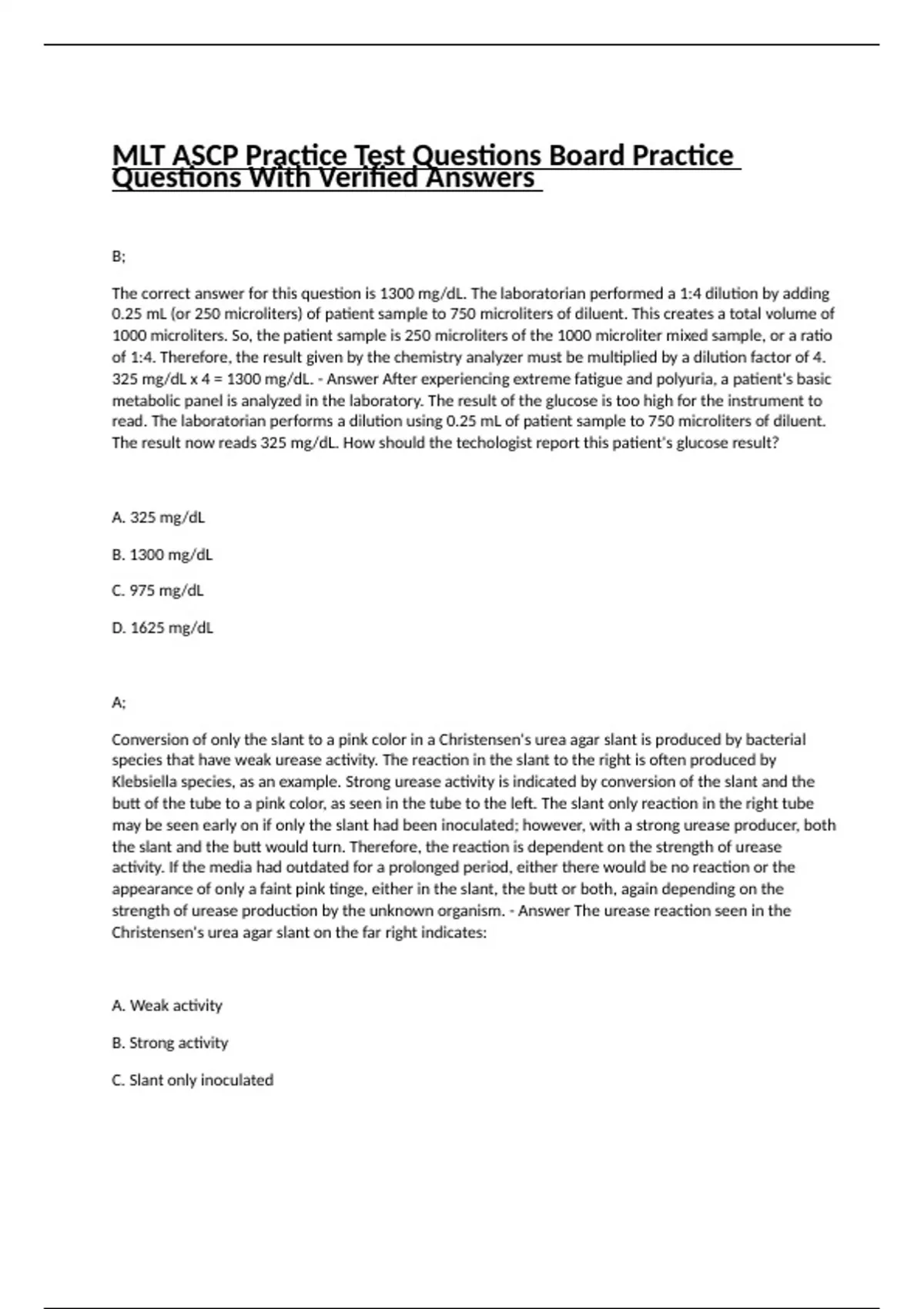 MLT ASCP Practice Test Questions Board Practice Questions With Verified Answers

B;

The correct answer for this question is 1300 mg/dL. The laboratorian performed a 1:4 dilution by adding 0.25 mL (or 250 microliters) of patient sample to 750 microliters of diluent. This creates a total volume of 1000 microliters. So, the patient sample is 250 microliters of the 1000 microliter mixed sample, or a ratio of 1:4. Therefore, the result given by the chemistry analyzer must be multiplied by a dilution factor of 4. 325 mg/dL x 4 = 1300 mg/dL. - Answer After experiencing extreme fatigue and polyuria, a patient's basic metabolic panel is analyzed in the laboratory. The result of the glucose is too high for the instrument to read. The laboratorian performs a dilution using 0.25 mL of patient sample to 750 microliters of diluent. The result now reads 325 mg/dL. How should the techologist report this patient's glucose result?

A. 325 mg/dL

B. 1300 mg/dL

C. 975 mg/dL

D. 1625 mg/dL

A;

Conversion of only the slant to a pink color in a Christensen's urea agar slant is produced by bacterial species that have weak urease activity. The reaction in the slant to the right is often produced by Klebsiella species, as an example. Strong urease activity is indicated by conversion of the slant and the butt of the tube to a pink color, as seen in the tube to the left. The slant only reaction in the right tube may be seen early on if only the slant had been inoculated; however, with a strong urease producer, both the slant and the butt would turn. Therefore, the reaction is dependent on the strength of urease activity. If the media had outdated for a prolonged period, either there would be no reaction or the appearance of only a faint pink tinge, either in the slant, the butt or both, again depending on the strength of urease production by the unknown organism. - Answer The urease reaction seen in the Christensen's urea agar slant on the far right indicates:

A. Weak activity

B. Strong activity

C. Slant only inoculated